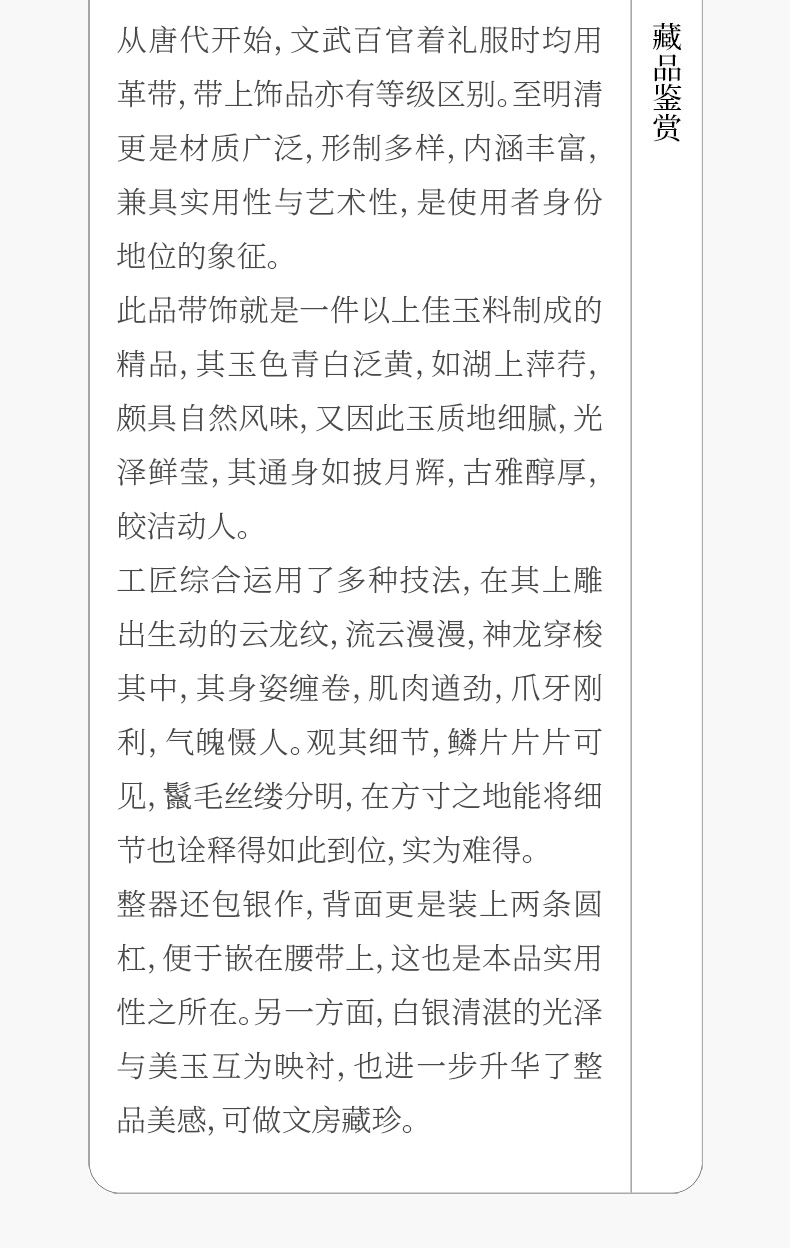 从唐代开始,文武百官着礼服时均用革带,带上饰品亦有等级区别。至明清更是材质广泛,形制多样,内涵丰富,兼具实用性与艺术性,是使用者身份地位的象征。

此品带饰就是一件以上佳玉料制成的精品,其玉色青白泛黄,如湖上萍荇,颇具自然风味,又因此玉质地细腻,光泽鲜莹,其通身如披月辉,古雅醇厚,皎洁动人。

工匠综合运用了多种技法,在其上雕出生动的云龙纹,流云漫漫,神龙穿梭其中,其身姿缠卷,肌肉遒劲,爪牙刚利,气魄慑人。观其细节,鳞片片片可见,鬣毛丝缕分明,在方寸之地能将细节也诠释得如此到位,实为难得。

整器还包银作,背面更是装上两条圆杠,便于嵌在腰带上,这也是本品实用性之所在。另一方面,白银清湛的光泽与美玉互为映衬,也进一步升华了整品美感,可做文房藏珍。

藏品鉴赏